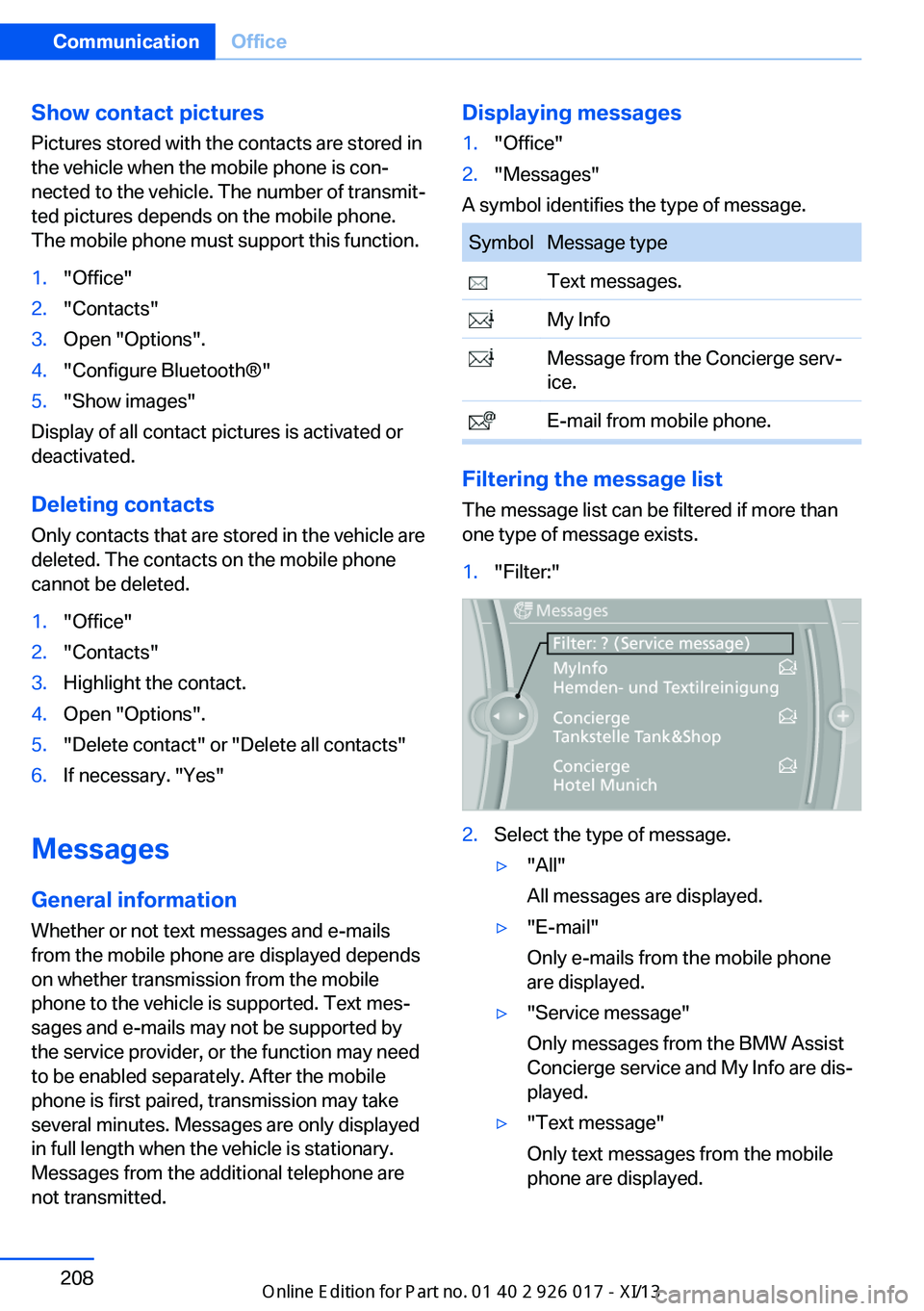 Communication Office

Show contact pictures

Pictures stored with the contacts are stored in the vehicle when the mobile phone is connected to the vehicle. The number of transmitted pictures depends on the mobile phone. The mobile phone must support this function.

1. "Office"
2. "Contacts"
3. Open "Options".
4. "Configure Bluetooth®"
5. "Show images"

Display of all contact pictures is activated or deactivated.

Deleting contacts

Only contacts that are stored in the vehicle are deleted. The contacts on the mobile phone cannot be deleted.

1. "Office"
2. "Contacts"
3. Highlight the contact.
4. Open "Options".
5. "Delete contact" or "Delete all contacts"
6. If necessary. "Yes"

Messages

General information

Whether or not text messages and e-mails from the mobile phone are displayed depends on whether transmission from the mobile phone to the vehicle is supported. Text messages and e-mails may not be supported by the service provider, or the function may need to be enabled separately. After the mobile phone is first paired, transmission may take several minutes. Messages are only displayed in full length when the vehicle is stationary. Messages from the additional telephone are not transmitted.

Displaying messages

1. "Office"
2. "Messages"

A symbol identifies the type of message.

| Symbol | Message type |
|---|---|
| | Text messages. |
| | My Info |
| | Message from the Concierge service. |
| | E-mail from mobile phone. |

Filtering the message list

The message list can be filtered if more than one type of message exists.

1. "Filter:"

Messages
Filter: ? (Service message)
MyInfo
Hemden- und Textilreinigung
Concierge
Tankstelle Tank&Shop
Concierge
Hotel Munich

2. Select the type of message.

▷ "All"
All messages are displayed.

▷ "E-mail"
Only e-mails from the mobile phone are displayed.

▷ "Service message"
Only messages from the BMW Assist Concierge service and My Info are displayed.

▷ "Text message"
Only text messages from the mobile phone are displayed.

208

Online Edition for Part no. 01 40 2 926 017 - XI/13

carmanualsonline.info